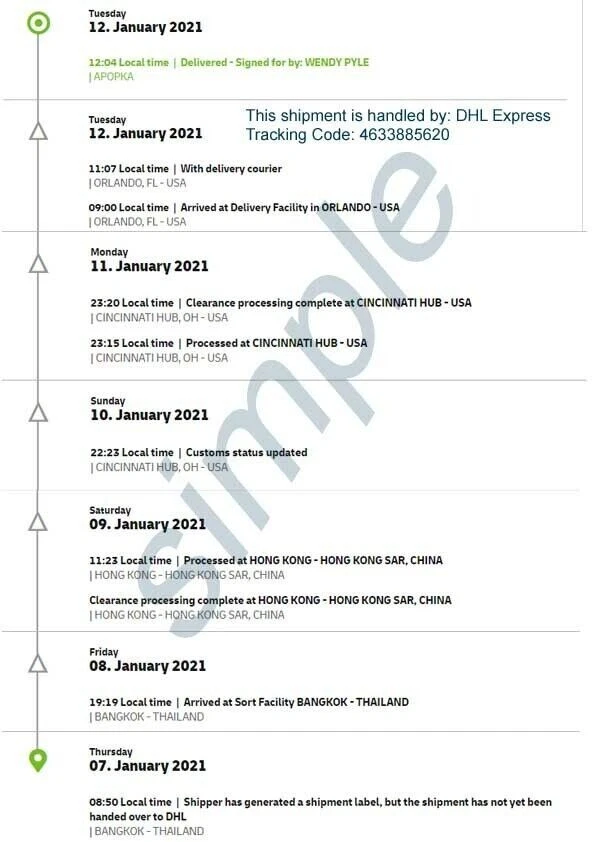 Tuesday
12. January 2021

12:04 Local time | Delivered - Signed for by: WENDY PYLE
| APOPKA

Tuesday
12. January 2021

This shipment is handled by: DHL Express
Tracking Code: 4633885620

11:07 Local time | With delivery courier
| ORLANDO, FL - USA

09:00 Local time | Arrived at Delivery Facility in ORLANDO - USA
| ORLANDO, FL - USA

Monday
11. January 2021

23:20 Local time | Clearance processing complete at CINCINNATI HUB - USA
| CINCINNATI HUB, OH - USA

23:15 Local time | Processed at CINCINNATI HUB - USA
| CINCINNATI HUB, OH - USA

Sunday
10. January 2021

22:23 Local time | Customs status updated
| CINCINNATI HUB, OH - USA

Saturday
09. January 2021

11:23 Local time | Processed at HONG KONG - HONG KONG SAR, CHINA
| HONG KONG - HONG KONG SAR, CHINA

Clearance processing complete at HONG KONG - HONG KONG SAR, CHINA
| HONG KONG - HONG KONG SAR, CHINA

Friday
08. January 2021

19:19 Local time | Arrived at Sort Facility BANGKOK - THAILAND
| BANGKOK - THAILAND

Thursday
07. January 2021

08:50 Local time | Shipper has generated a shipment label, but the shipment has not yet been handed over to DHL
| BANGKOK - THAILAND

simple